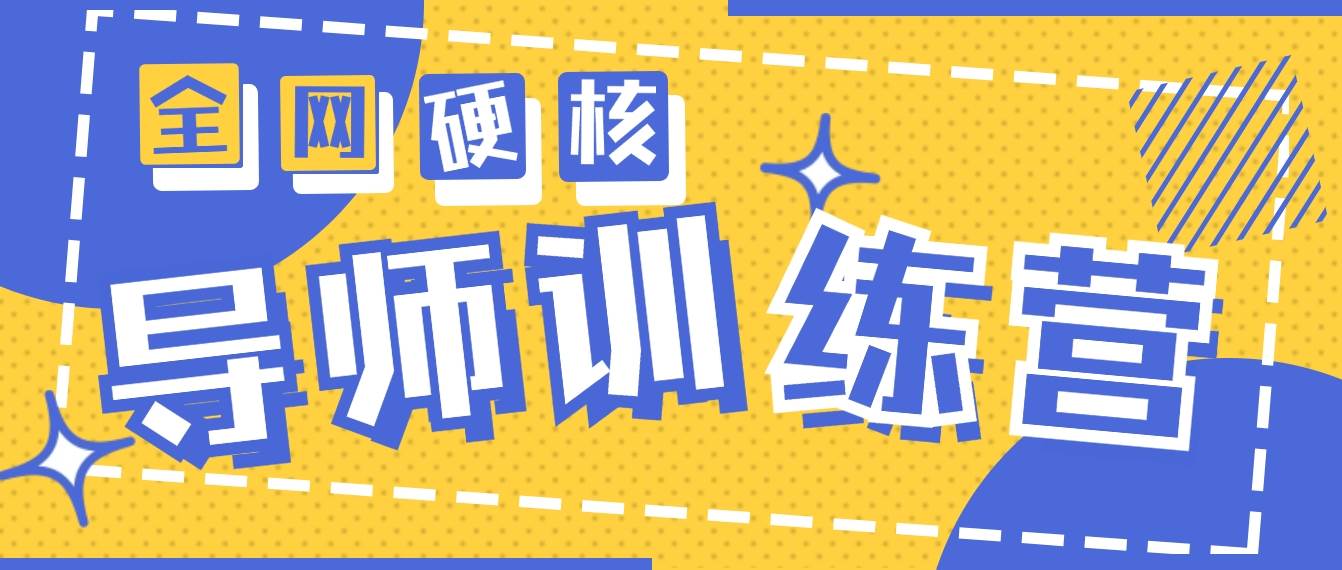 全网硬核

导师训练营